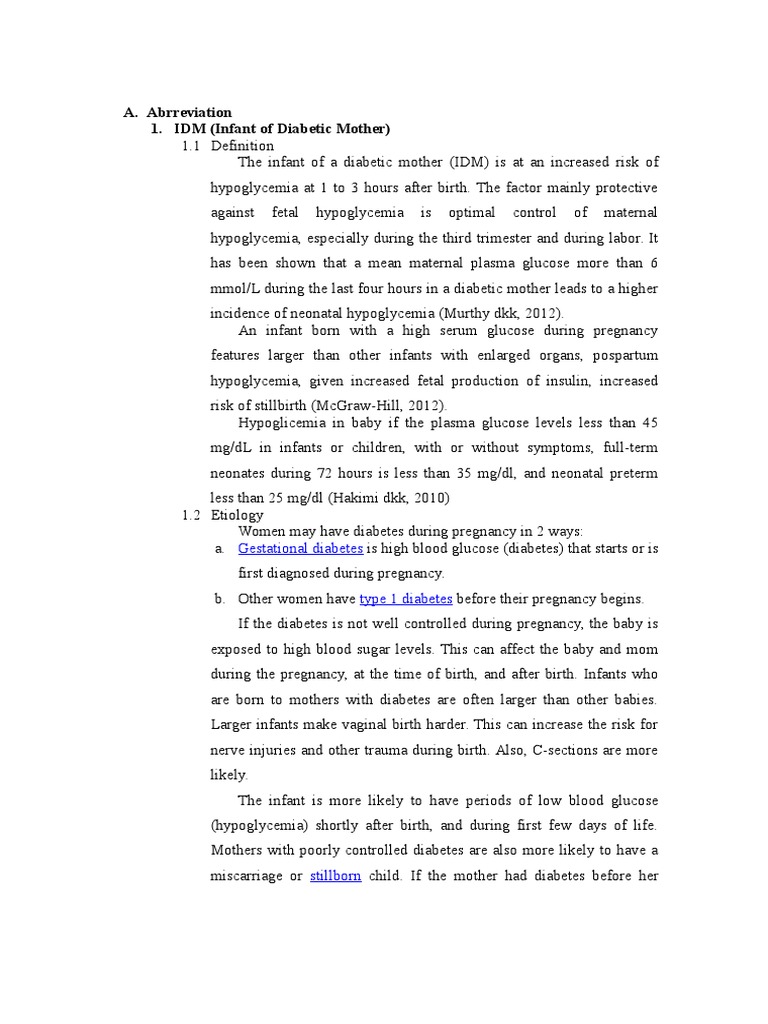 A. Abrreviation

1. IDM (Infant of Diabetic Mother)

1.1 Definition

The infant of a diabetic mother (IDM) is at an increased risk of hypoglycemia at 1 to 3 hours after birth. The factor mainly protective against fetal hypoglycemia is optimal control of maternal hypoglycemia, especially during the third trimester and during labor. It has been shown that a mean maternal plasma glucose more than 6 mmol/L during the last four hours in a diabetic mother leads to a higher incidence of neonatal hypoglycemia (Murthy dkk, 2012).

An infant born with a high serum glucose during pregnancy features larger than other infants with enlarged organs, pospartum hypoglycemia, given increased fetal production of insulin, increased risk of stillbirth (McGraw-Hill, 2012).

Hypoglicemia in baby if the plasma glucose levels less than 45 mg/dL in infants or children, with or without symptoms, full-term neonates during 72 hours is less than 35 mg/dl, and neonatal preterm less than 25 mg/dl (Hakimi dkk, 2010)

1.2 Etiology

Women may have diabetes during pregnancy in 2 ways:

a. Gestational diabetes is high blood glucose (diabetes) that starts or is first diagnosed during pregnancy.

b. Other women have type 1 diabetes before their pregnancy begins.

If the diabetes is not well controlled during pregnancy, the baby is exposed to high blood sugar levels. This can affect the baby and mom during the pregnancy, at the time of birth, and after birth. Infants who are born to mothers with diabetes are often larger than other babies. Larger infants make vaginal birth harder. This can increase the risk for nerve injuries and other trauma during birth. Also, C-sections are more likely.

The infant is more likely to have periods of low blood glucose (hypoglycemia) shortly after birth, and during first few days of life. Mothers with poorly controlled diabetes are also more likely to have a miscarriage or stillborn child. If the mother had diabetes before her